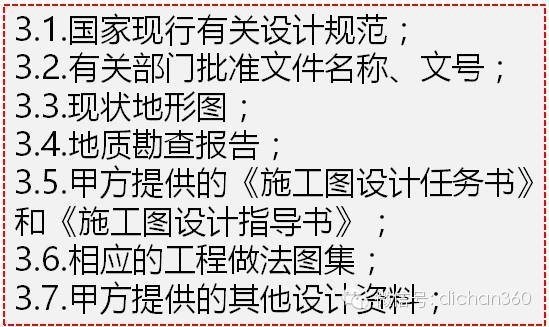 3.1.国家现行有关设计规范；
3.2.有关部门批准文件名称、文号；
3.3.现状地形图；
3.4.地质勘查报告；
3.5.甲方提供的《施工图设计任务书》和《施工图设计指导书》；
3.6.相应的工程做法图集；
3.7.甲方提供的其他设计资料；

微信号：dichan360